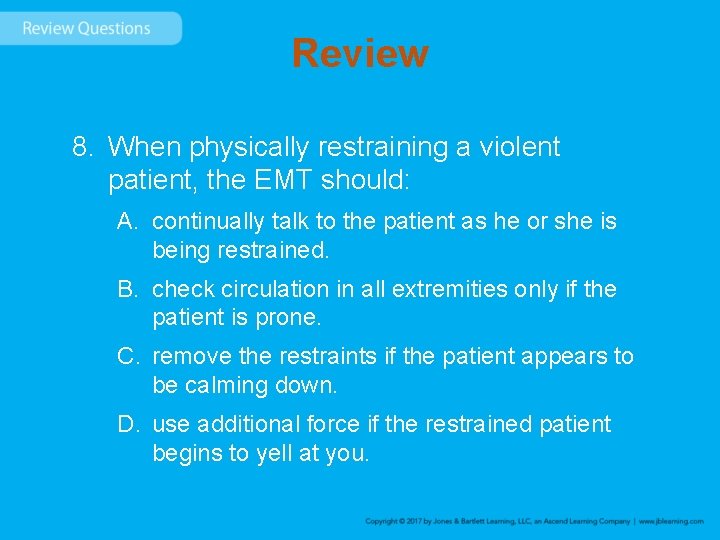 Review Questions

Review

8. When physically restraining a violent patient, the EMT should:

A. continually talk to the patient as he or she is being restrained.

B. check circulation in all extremities only if the patient is prone.

C. remove the restraints if the patient appears to be calming down.

D. use additional force if the restrained patient begins to yell at you.

Copyright © 2017 by Jones & Bartlett Learning, LLC, an Ascend Learning Company | www.jblearning.com